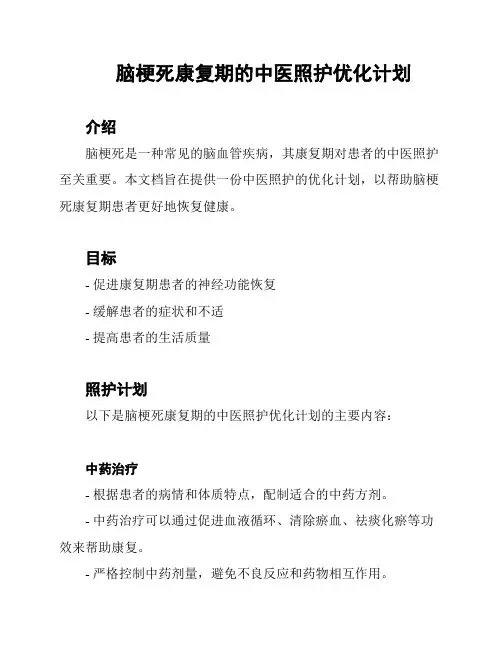 脑梗死康复期的中医照护优化计划

介绍

脑梗死是一种常见的脑血管疾病，其康复期对患者的中医照护至关重要。本文档旨在提供一份中医照护的优化计划，以帮助脑梗死康复期患者更好地恢复健康。

目标

- 促进康复期患者的神经功能恢复

- 缓解患者的症状和不适

- 提高患者的生活质量

照护计划

以下是脑梗死康复期的中医照护优化计划的主要内容：

中药治疗

- 根据患者的病情和体质特点，配制适合的中药方剂。

- 中药治疗可以通过促进血液循环、清除瘀血、祛痰化瘀等功效来帮助康复。

- 严格控制中药剂量，避免不良反应和药物相互作用。